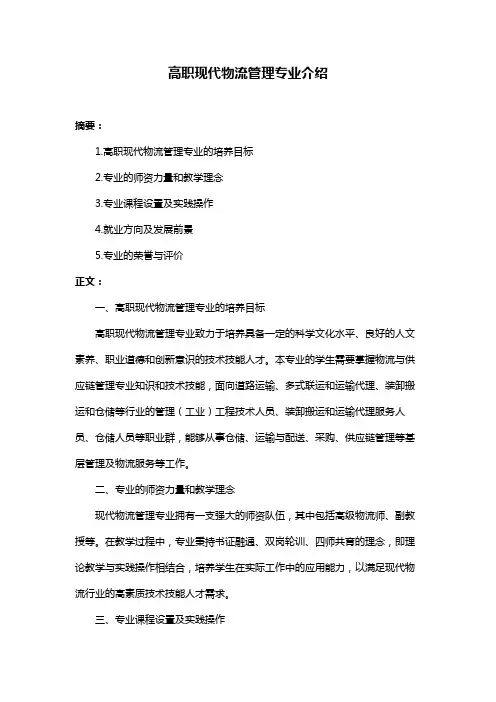 高职现代物流管理专业介绍

摘要：

1.高职现代物流管理专业的培养目标

2.专业的师资力量和教学理念

3.专业课程设置及实践操作

4.就业方向及发展前景

5.专业的荣誉与评价

正文：

一、高职现代物流管理专业的培养目标

高职现代物流管理专业致力于培养具备一定的科学文化水平、良好的人文素养、职业道德和创新意识的技术技能人才。本专业的学生需要掌握物流与供应链管理专业知识和技术技能，面向道路运输、多式联运和运输代理、装卸搬运和仓储等行业的管理（工业）工程技术人员、装卸搬运和运输代理服务人员、仓储人员等职业群，能够从事仓储、运输与配送、采购、供应链管理等基层管理及物流服务等工作。

二、专业的师资力量和教学理念

现代物流管理专业拥有一支强大的师资队伍，其中包括高级物流师、副教授等。在教学过程中，专业秉持书证融通、双岗轮训、四师共育的理念，即理论教学与实践操作相结合，培养学生在实际工作中的应用能力，以满足现代物流行业的高素质技术技能人才需求。

三、专业课程设置及实践操作